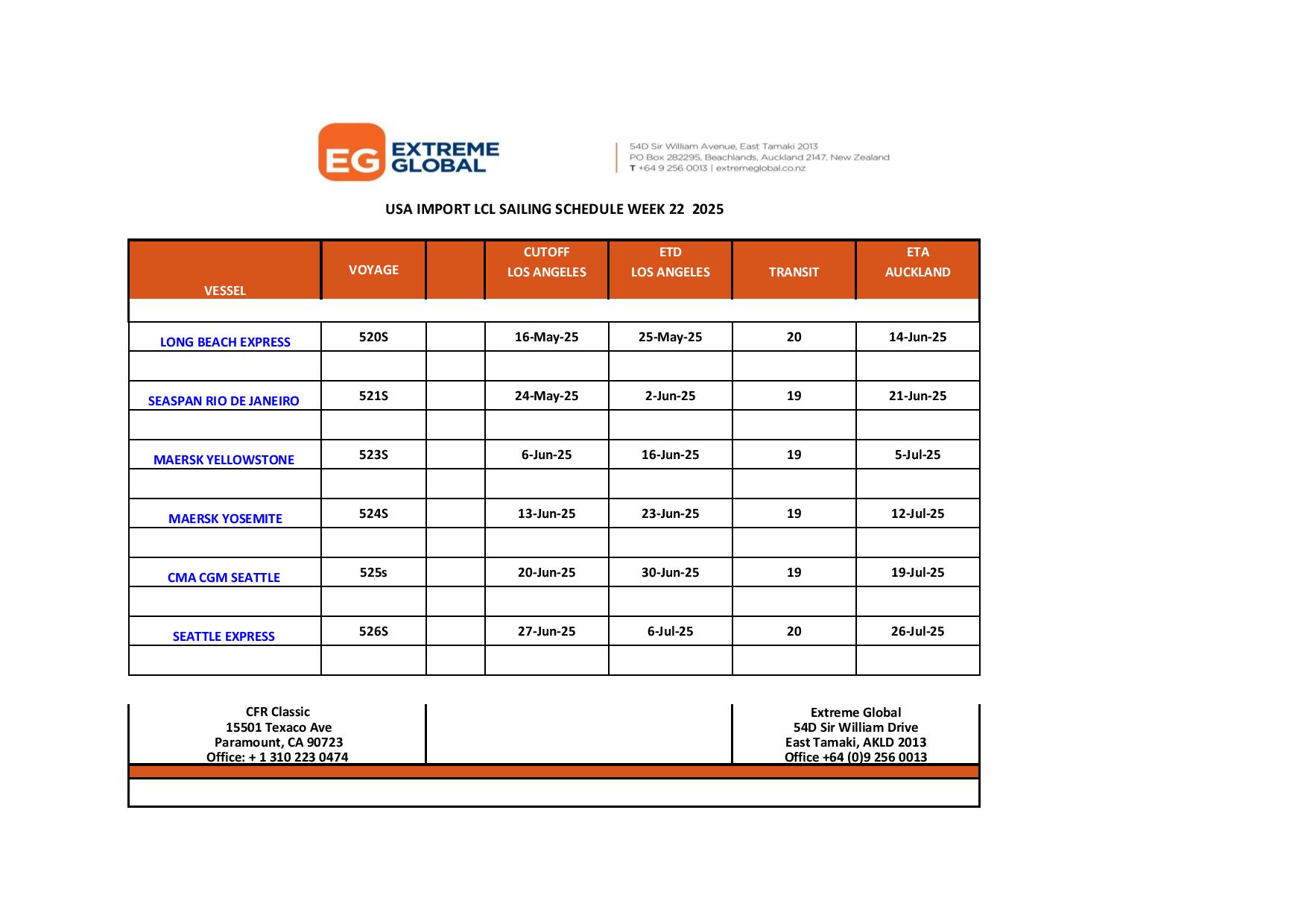 EG EXTREME GLOBAL

54D Sir William Avenue, East Tamaki 2013
PO Box 282295, Beachlands, Auckland 2147, New Zealand
T +64 9 256 0013 | extremeglobal.co.nz

USA IMPORT LCL SAILING SCHEDULE WEEK 22 2025

| VESSEL | VOYAGE | | CUTOFF LOS ANGELES | ETD LOS ANGELES | TRANSIT | ETA AUCKLAND |
|---|---|---|---|---|---|---|
| LONG BEACH EXPRESS | 520S | | 16-May-25 | 25-May-25 | 20 | 14-Jun-25 |
| SEASPAN RIO DE JANEIRO | 521S | | 24-May-25 | 2-Jun-25 | 19 | 21-Jun-25 |
| MAERSK YELLOWSTONE | 523S | | 6-Jun-25 | 16-Jun-25 | 19 | 5-Jul-25 |
| MAERSK YOSEMITE | 524S | | 13-Jun-25 | 23-Jun-25 | 19 | 12-Jul-25 |
| CMA CGM SEATTLE | 525s | | 20-Jun-25 | 30-Jun-25 | 19 | 19-Jul-25 |
| SEATTLE EXPRESS | 526S | | 27-Jun-25 | 6-Jul-25 | 20 | 26-Jul-25 |

CFR Classic
15501 Texaco Ave
Paramount, CA 90723
Office: + 1 310 223 0474

Extreme Global
54D Sir William Drive
East Tamaki, AKLD 2013
Office +64 (0)9 256 0013